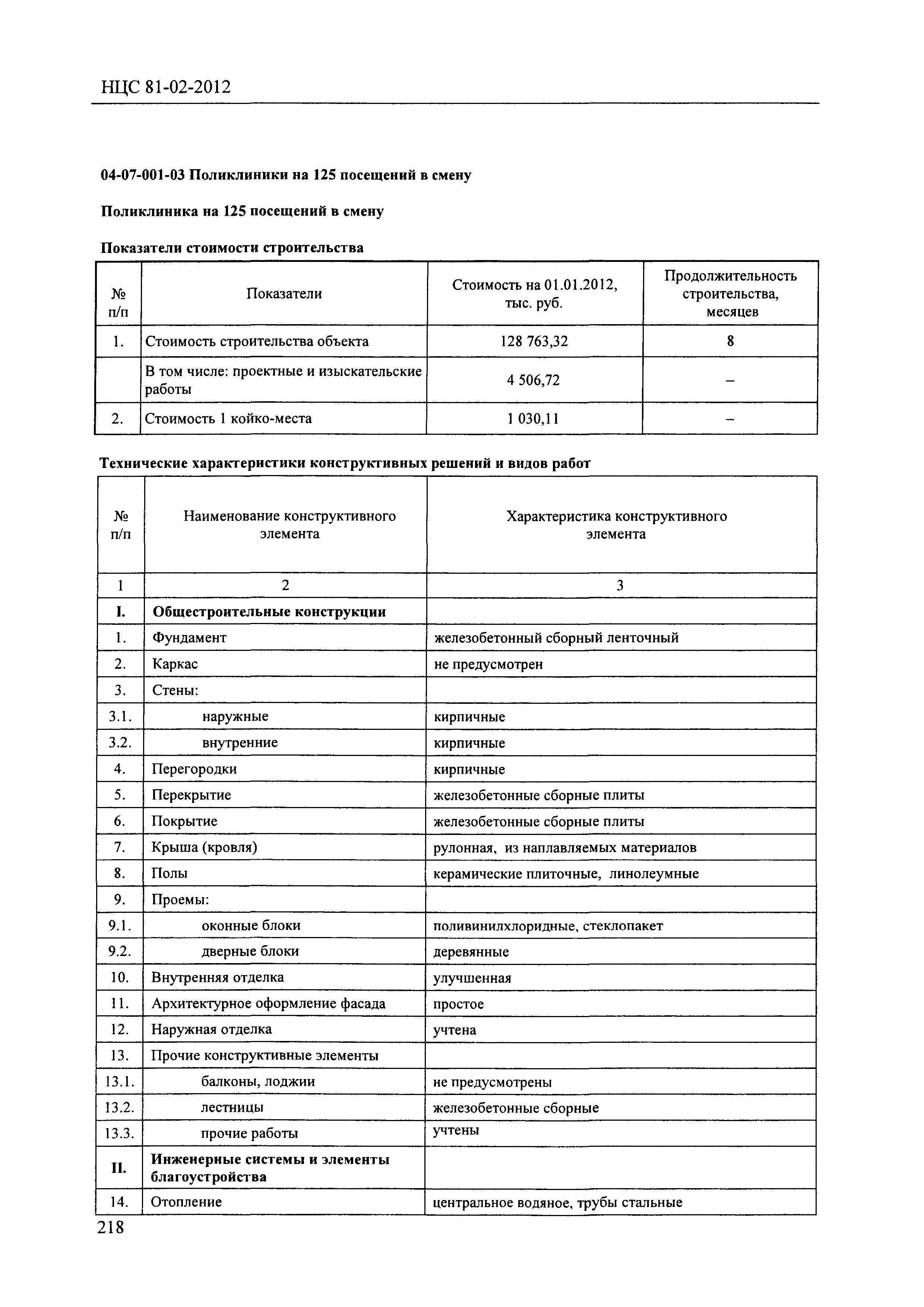 НЦС 81-02-2012

04-07-001-03 Поликлиники на 125 посещений в смену

Поликлиника на 125 посещений в смену

Показатели стоимости строительства

| № п/п | Показатели | Стоимость на 01.01.2012, тыс. руб. | Продолжительность строительства, месяцев |
|---|---|---|---|
| 1. | Стоимость строительства объекта | 128 763,32 | 8 |
| | В том числе: проектные и изыскательские работы | 4 506,72 | – |
| 2. | Стоимость 1 койко-места | 1 030,11 | – |

Технические характеристики конструктивных решений и видов работ

| № п/п | Наименование конструктивного элемента | Характеристика конструктивного элемента |
|---|---|---|
| 1 | 2 | 3 |
| I. | Общестроительные конструкции | |
| 1. | Фундамент | железобетонный сборный ленточный |
| 2. | Каркас | не предусмотрен |
| 3. | Стены: | |
| 3.1. | наружные | кирпичные |
| 3.2. | внутренние | кирпичные |
| 4. | Перегородки | кирпичные |
| 5. | Перекрытие | железобетонные сборные плиты |
| 6. | Покрытие | железобетонные сборные плиты |
| 7. | Крыша (кровля) | рулонная, из наплавляемых материалов |
| 8. | Полы | керамические плиточные, линолеумные |
| 9. | Проемы: | |
| 9.1. | оконные блоки | поливинилхлоридные, стеклопакет |
| 9.2. | дверные блоки | деревянные |
| 10. | Внутренняя отделка | улучшенная |
| 11. | Архитектурное оформление фасада | простое |
| 12. | Наружная отделка | учтена |
| 13. | Прочие конструктивные элементы | |
| 13.1. | балконы, лоджии | не предусмотрены |
| 13.2. | лестницы | железобетонные сборные |
| 13.3. | прочие работы | учтены |
| II. | Инженерные системы и элементы благоустройства | |
| 14. | Отопление | центральное водяное, трубы стальные |

218